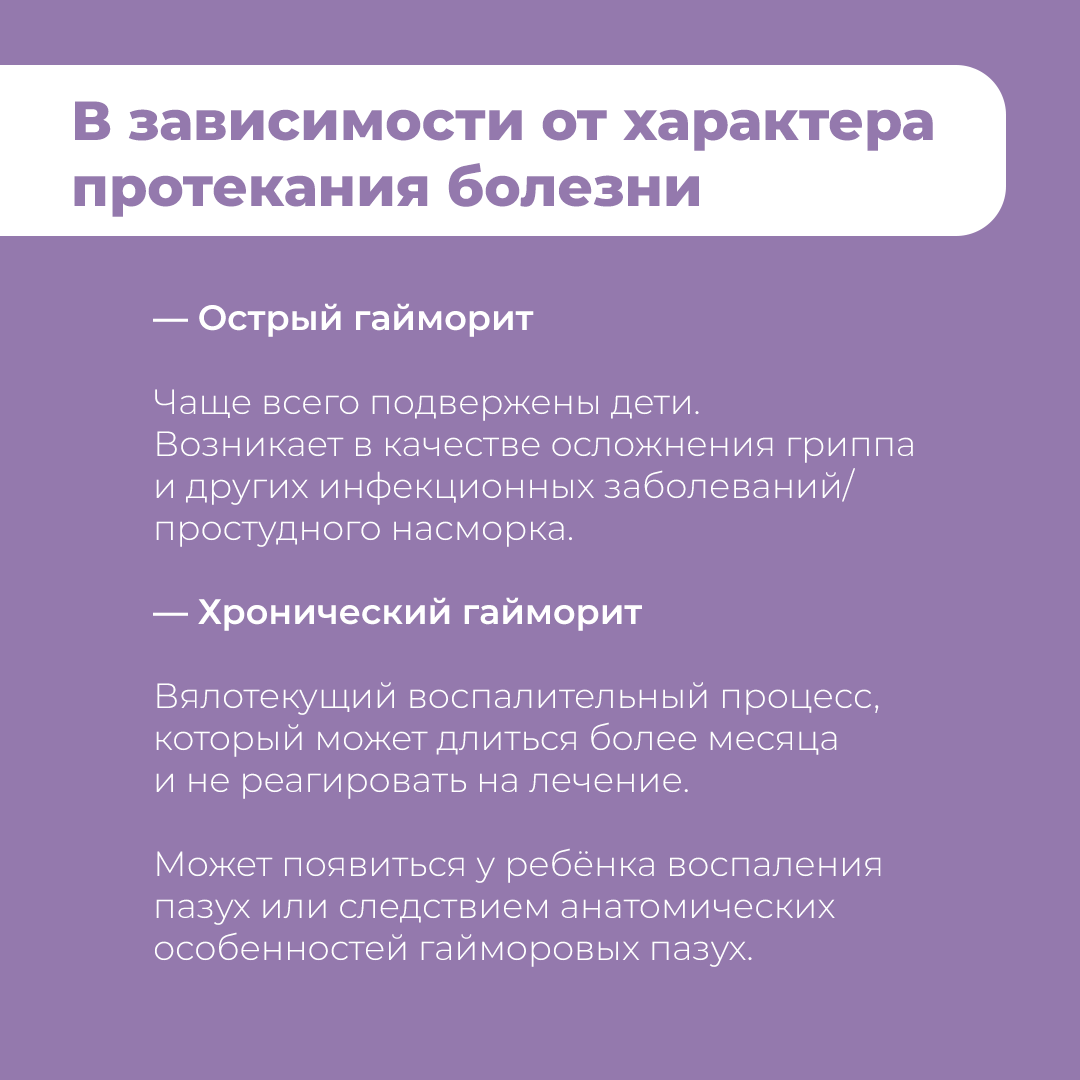 В зависимости от характера протекания болезни

— Острый гайморит

Чаще всего подвержены дети. Возникает в качестве осложнения гриппа и других инфекционных заболеваний/ простудного насморка.

— Хронический гайморит

Вялотекущий воспалительный процесс, который может длиться более месяца и не реагировать на лечение.

Может появиться у ребёнка воспаления пазух или следствием анатомических особенностей гайморовых пазух.